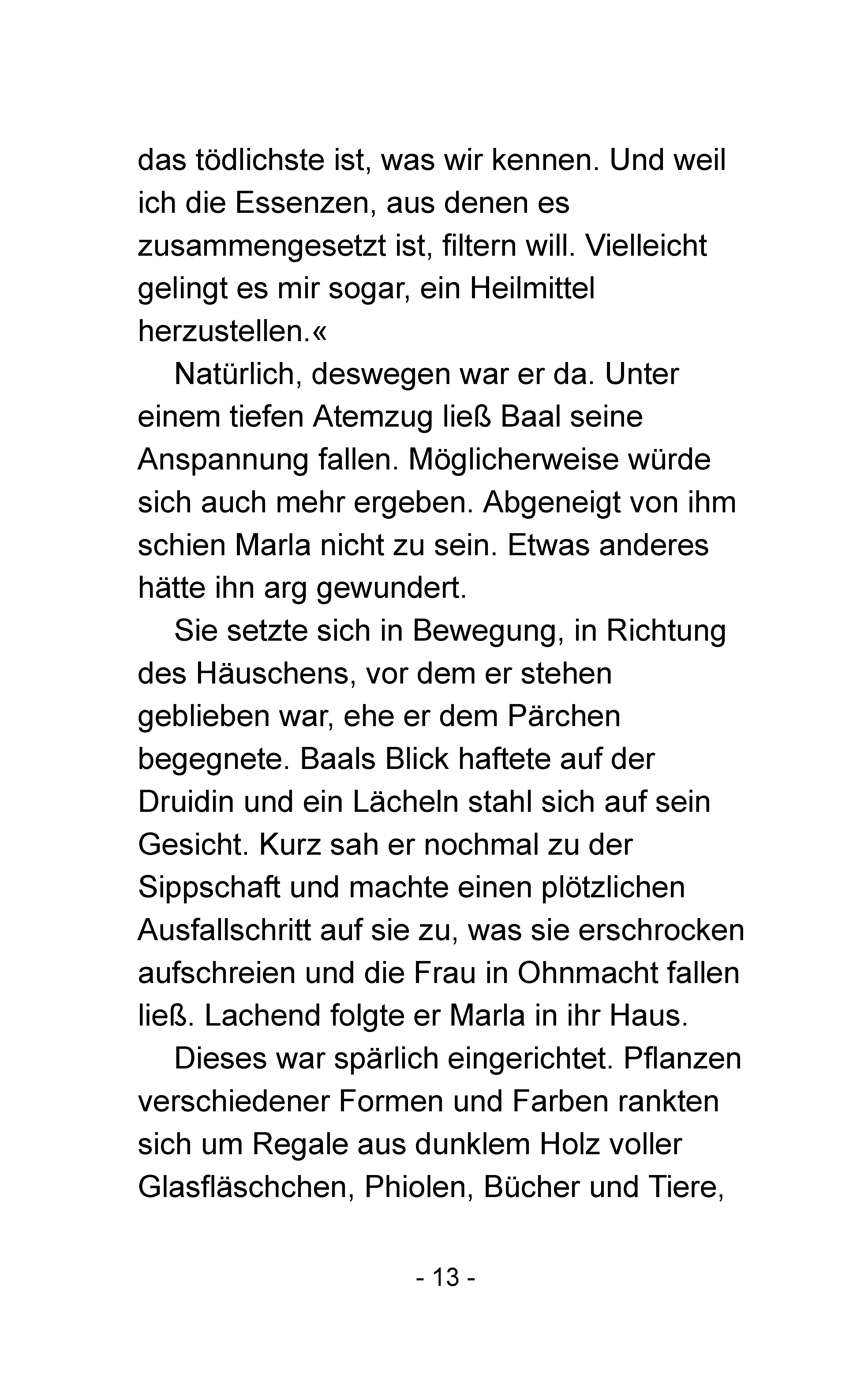 das tödlichste ist, was wir kennen. Und weil ich die Essenzen, aus denen es zusammengesetzt ist, filtern will. Vielleicht gelingt es mir sogar, ein Heilmittel herzustellen.«

Natürlich, deswegen war er da. Unter einem tiefen Atemzug ließ Baal seine Anspannung fallen. Möglicherweise würde sich auch mehr ergeben. Abgeneigt von ihm schien Marla nicht zu sein. Etwas anderes hätte ihn arg gewundert.

Sie setzte sich in Bewegung, in Richtung des Häuschens, vor dem er stehen geblieben war, ehe er dem Pärchen begegnete. Baals Blick haftete auf der Druidin und ein Lächeln stahl sich auf sein Gesicht. Kurz sah er nochmal zu der Sippschaft und machte einen plötzlichen Ausfallschritt auf sie zu, was sie erschrocken aufschreien und die Frau in Ohnmacht fallen ließ. Lachend folgte er Marla in ihr Haus.

Dieses war spärlich eingerichtet. Pflanzen verschiedener Formen und Farben rankten sich um Regale aus dunklem Holz voller Glasfläschchen, Phiolen, Bücher und Tiere,

- 13 -